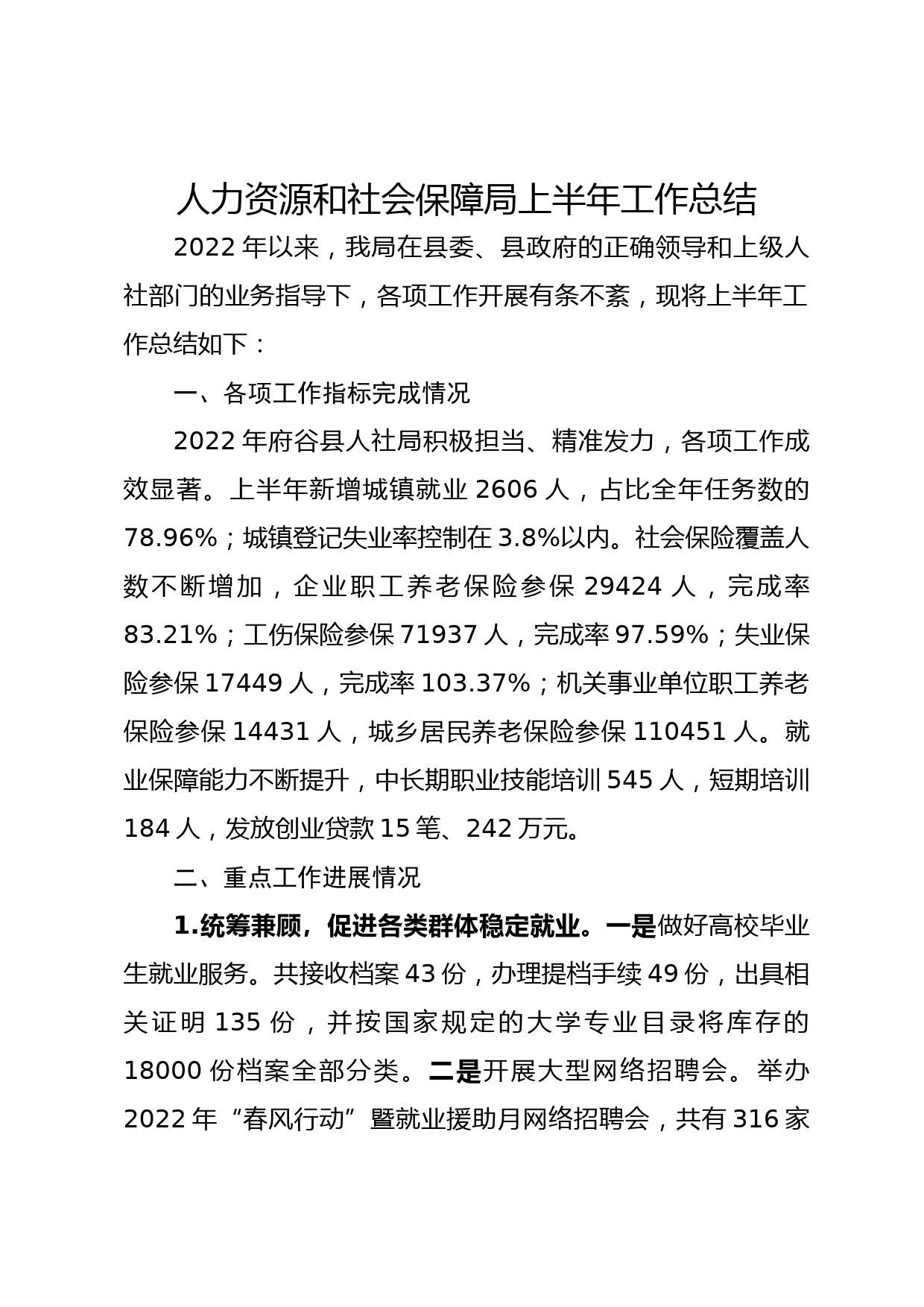 人力资源和社会保障局上半年工作总结

2022 年以来，我局在县委、县政府的正确领导和上级人社部门的业务指导下，各项工作开展有条不紊，现将上半年工作总结如下：

一、各项工作指标完成情况

2022 年府谷县人社局积极担当、精准发力，各项工作成效显著。上半年新增城镇就业 2606 人，占比全年任务数的 78.96%；城镇登记失业率控制在 3.8%以内。社会保险覆盖人数不断增加，企业职工养老保险参保 29424 人，完成率 83.21%；工伤保险参保 71937 人，完成率 97.59%；失业保险参保 17449 人，完成率 103.37%；机关事业单位职工养老保险参保 14431 人，城乡居民养老保险参保 110451 人。就业保障能力不断提升，中长期职业技能培训 545 人，短期培训 184 人，发放创业贷款 15 笔、242 万元。

二、重点工作进展情况

1.统筹兼顾，促进各类群体稳定就业。一是做好高校毕业生就业服务。共接收档案 43 份，办理提档手续 49 份，出具相关证明 135 份，并按国家规定的大学专业目录将库存的 18000 份档案全部分类。二是开展大型网络招聘会。举办 2022 年“春风行动”暨就业援助月网络招聘会，共有 316 家